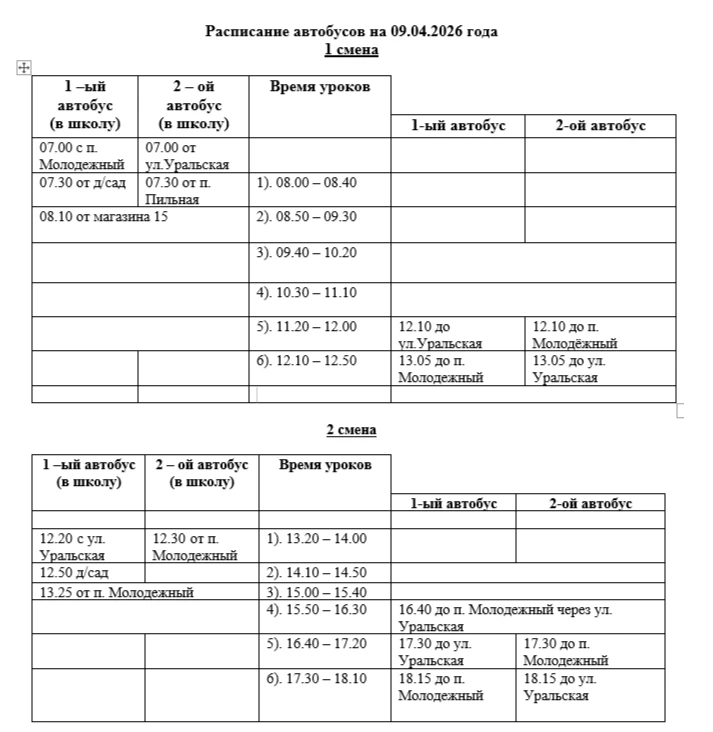 Расписание автобусов на 09.04.2026 года
1 смена

| 1 –ый автобус (в школу) | 2 – ой автобус (в школу) | Время уроков | 1-ый автобус | 2-ой автобус |
|---|---|---|---|---|
| 07.00 с п. Молодежный | 07.00 от ул.Уральская | | | |
| 07.30 от д/сад | 07.30 от п. Пильная | 1). 08.00 – 08.40 | | |
| 08.10 от магазина 15 | | 2). 08.50 – 09.30 | | |
| | | 3). 09.40 – 10.20 | | |
| | | 4). 10.30 – 11.10 | | |
| | | 5). 11.20 – 12.00 | 12.10 до ул.Уральская | 12.10 до п. Молодёжный |
| | | 6). 12.10 – 12.50 | 13.05 до п. Молодежный | 13.05 до ул. Уральская |
| | | | | |

2 смена

| 1 –ый автобус (в школу) | 2 – ой автобус (в школу) | Время уроков | 1-ый автобус | 2-ой автобус |
|---|---|---|---|---|
| | | | | |
| 12.20 с ул. Уральская | 12.30 от п. Молодежный | 1). 13.20 – 14.00 | | |
| 12.50 д/сад | | 2). 14.10 – 14.50 | | |
| 13.25 от п. Молодежный | | 3). 15.00 – 15.40 | | |
| | | 4). 15.50 – 16.30 | 16.40 до п. Молодежный через ул. Уральская | |
| | | 5). 16.40 – 17.20 | 17.30 до ул. Уральская | 17.30 до п. Молодежный |
| | | 6). 17.30 – 18.10 | 18.15 до п. Молодежный | 18.15 до ул. Уральская |